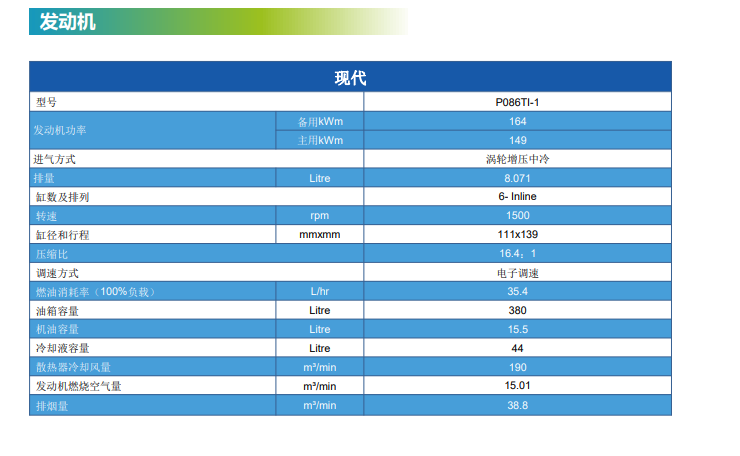 发动机

| 现代 | | |
|---|---|---|
| 型号 | | P086TI-1 |
| 发动机功率 | 备用kWm | 164 |
| | 主用kWm | 149 |
| 进气方式 | | 涡轮增压中冷 |
| 排量 | Litre | 8.071 |
| 缸数及排列 | | 6- Inline |
| 转速 | rpm | 1500 |
| 缸径和行程 | mmxmm | 111x139 |
| 压缩比 | | 16.4：1 |
| 调速方式 | | 电子调速 |
| 燃油消耗率（100%负载） | L/hr | 35.4 |
| 油箱容量 | Litre | 380 |
| 机油容量 | Litre | 15.5 |
| 冷却液容量 | Litre | 44 |
| 散热器冷却风量 | m³/min | 190 |
| 发动机燃烧空气量 | m³/min | 15.01 |
| 排烟量 | m³/min | 38.8 |